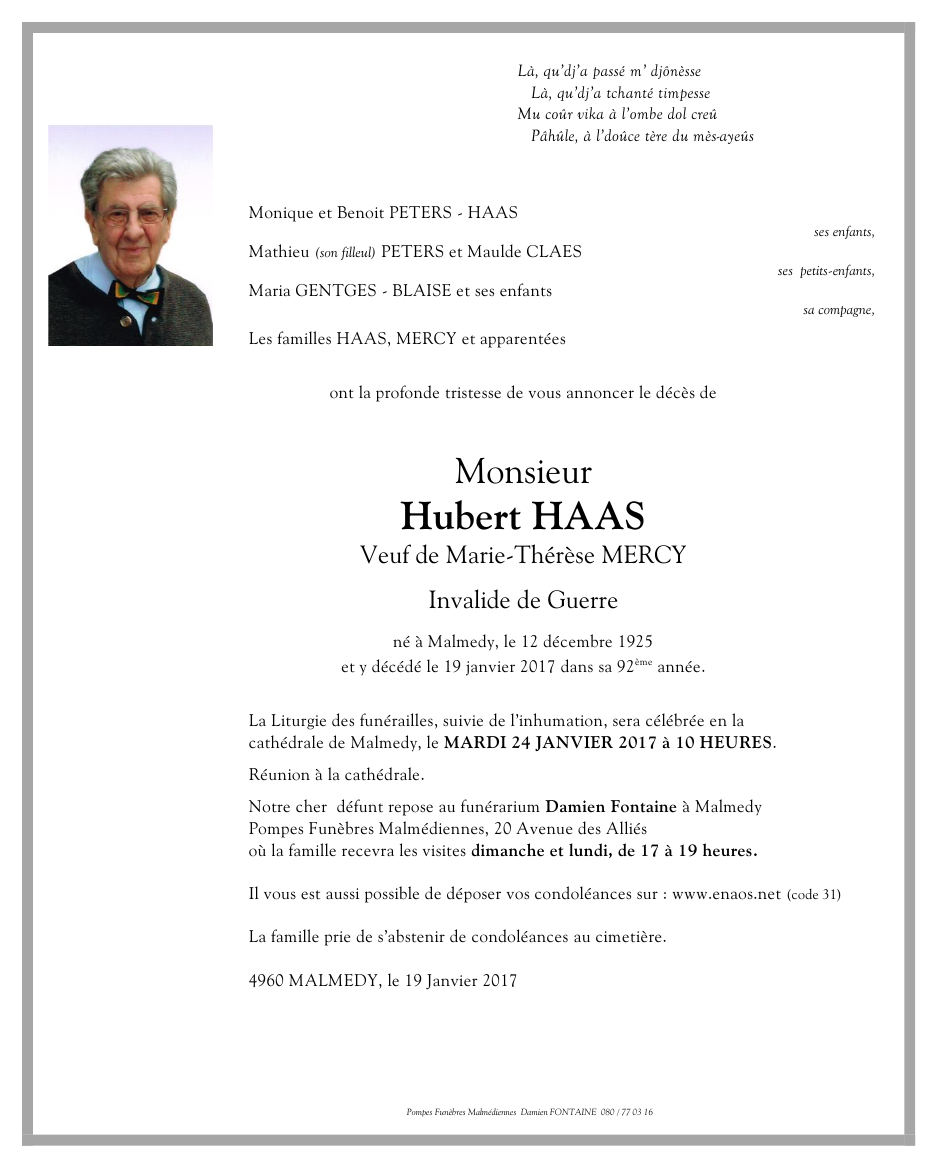 Là, qu'dj'a passé m' djônèsse
Là, qu'dj'a tchanté timpesse
Mu coûr vika à l'ombe dol creû
Pâhûle, à l'doûce tère du mès-ayeûs

Monique et Benoit PETERS - HAAS
ses enfants,
Mathieu (son filleul) PETERS et Maulde CLAES
ses petits-enfants,
Maria GENTGES - BLAISE et ses enfants
sa compagne,
Les familles HAAS, MERCY et apparentées

ont la profonde tristesse de vous annoncer le décès de

Monsieur
Hubert HAAS
Veuf de Marie-Thérèse MERCY

Invalide de Guerre

né à Malmedy, le 12 décembre 1925
et y décédé le 19 janvier 2017 dans sa 92$^{ème}$ année.

La Liturgie des funérailles, suivie de l'inhumation, sera célébrée en la cathédrale de Malmedy, le MARDI 24 JANVIER 2017 à 10 HEURES.

Réunion à la cathédrale.

Notre cher défunt repose au funérarium Damien Fontaine à Malmedy
Pompes Funèbres Malmédiennes, 20 Avenue des Alliés
où la famille recevra les visites dimanche et lundi, de 17 à 19 heures.

Il vous est aussi possible de déposer vos condoléances sur : www.enaos.net (code 31)

La famille prie de s'abstenir de condoléances au cimetière.

4960 MALMEDY, le 19 Janvier 2017

Pompes Funèbres Malmédiennes Damien FONTAINE 080 / 77 03 16